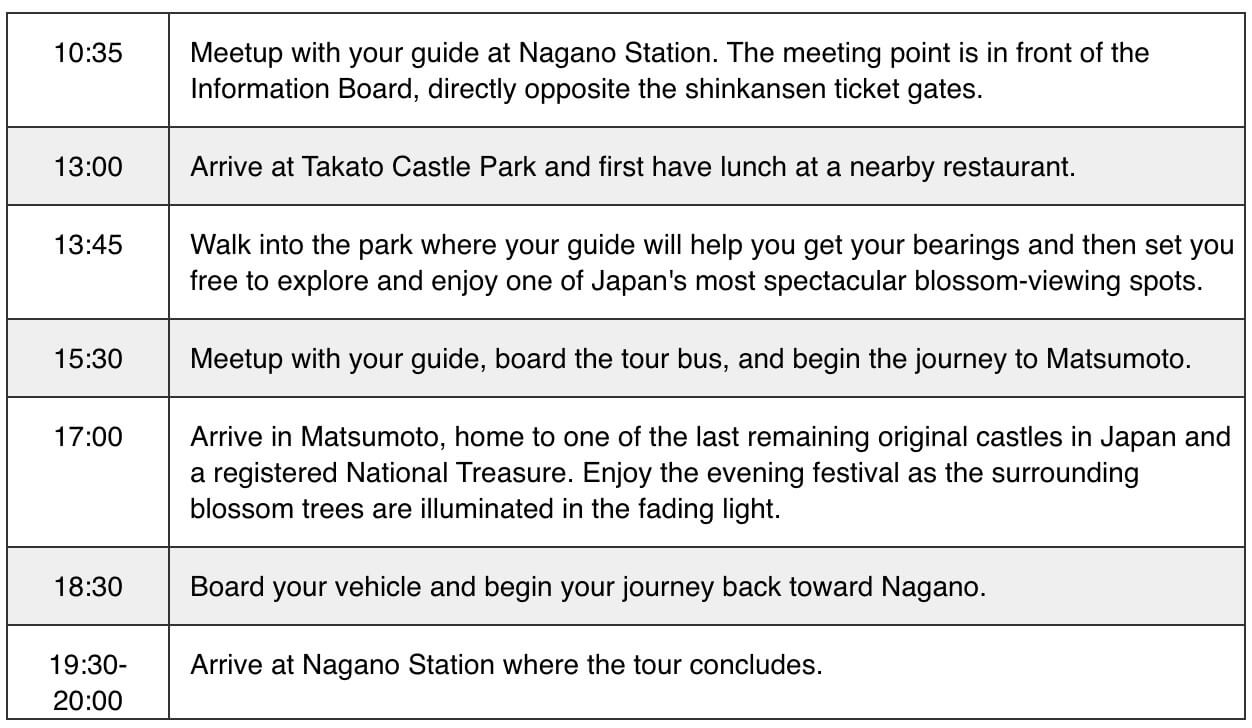 | | |
|---|---|
| 10:35 | Meetup with your guide at Nagano Station. The meeting point is in front of the Information Board, directly opposite the shinkansen ticket gates. |
| 13:00 | Arrive at Takato Castle Park and first have lunch at a nearby restaurant. |
| 13:45 | Walk into the park where your guide will help you get your bearings and then set you free to explore and enjoy one of Japan's most spectacular blossom-viewing spots. |
| 15:30 | Meetup with your guide, board the tour bus, and begin the journey to Matsumoto. |
| 17:00 | Arrive in Matsumoto, home to one of the last remaining original castles in Japan and a registered National Treasure. Enjoy the evening festival as the surrounding blossom trees are illuminated in the fading light. |
| 18:30 | Board your vehicle and begin your journey back toward Nagano. |
| 19:30-20:00 | Arrive at Nagano Station where the tour concludes. |